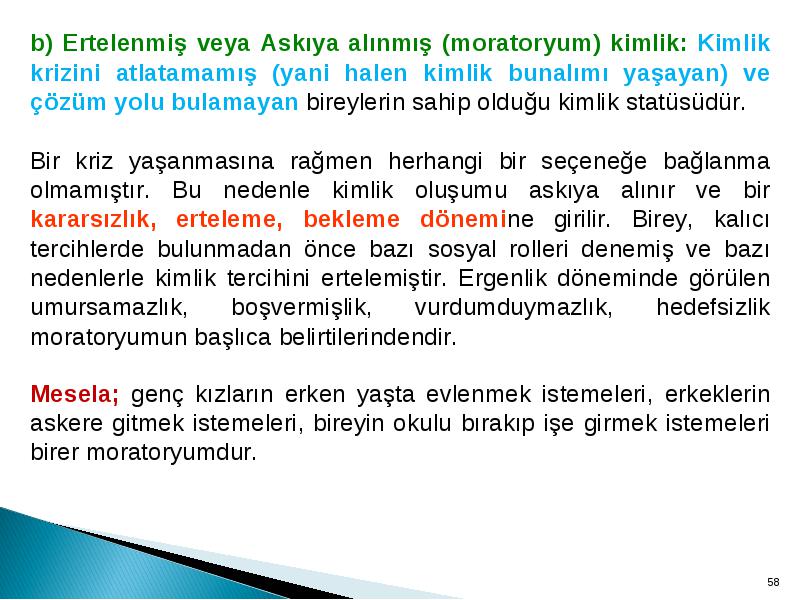 b) Ertelenmiş veya Askıya alınmış (moratoryum) kimlik: Kimlik krizini atlatamamış (yani halen kimlik bunalımı yaşayan) ve çözüm yolu bulamayan bireylerin sahip olduğu kimlik statüsüdür.

Bir kriz yaşanmasına rağmen herhangi bir seçeneğe bağlanma olmamıştır. Bu nedenle kimlik oluşumu askıya alınır ve bir kararsızlık, erteleme, bekleme dönemine girilir. Birey, kalıcı tercihlerde bulunmadan önce bazı sosyal rolleri denemiş ve bazı nedenlerle kimlik tercihini ertelemiştir. Ergenlik döneminde görülen umursamazlık, boşvermişlik, vurdumduymazlık, hedefsizlik moratoryumun başlıca belirtilerindendir.

Mesela; genç kızların erken yaşta evlenmek istemeleri, erkeklerin askere gitmek istemeleri, bireyin okulu bırakıp işe girmek istemeleri birer moratoryumdur.

58